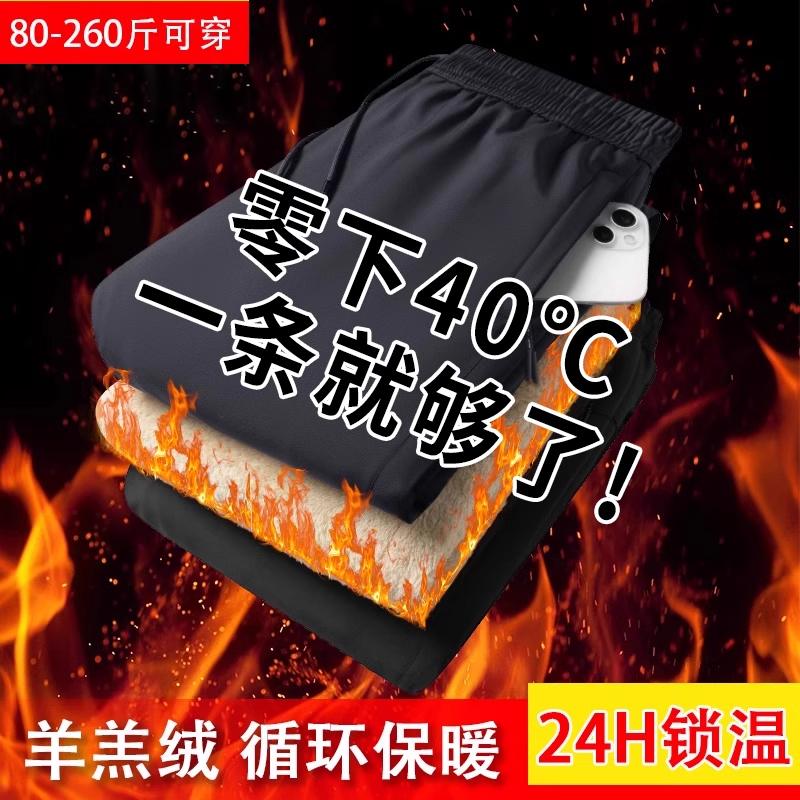 80-260斤可穿

零下40°C
一条就够了！

羊羔绒 循环保暖

24H锁温